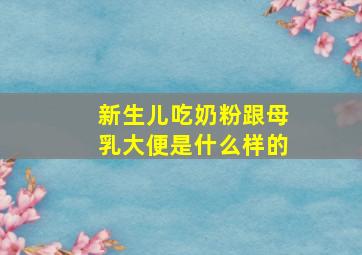 新生儿吃奶粉跟母乳大便是什么样的